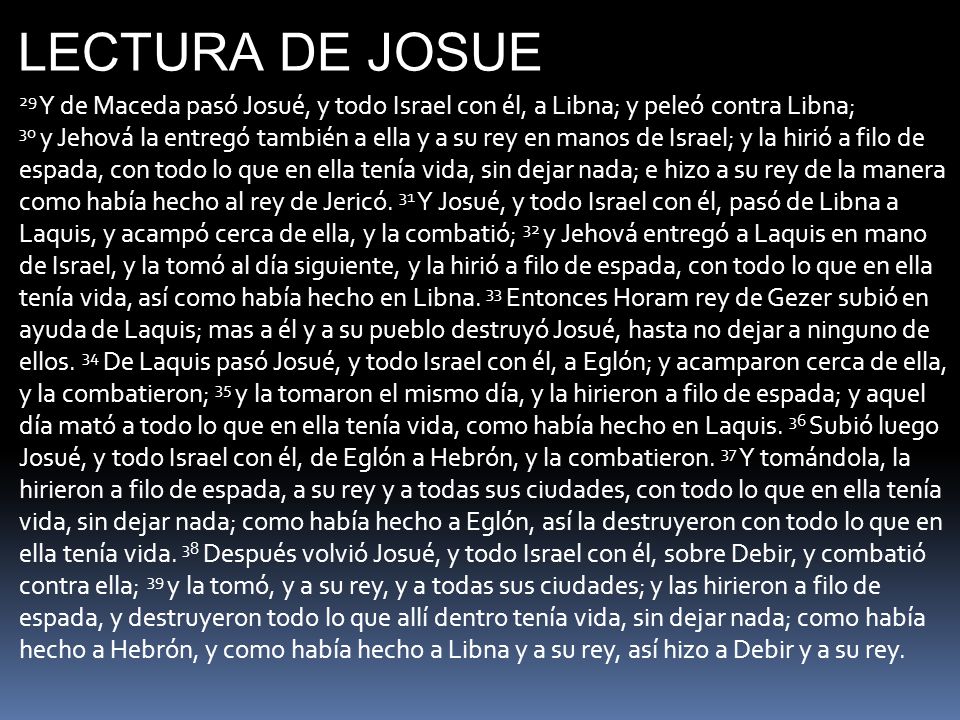 LECTURA DE JOSUE

$^{29}$ Y de Maceda pasó Josué, y todo Israel con él, a Libna; y peleó contra Libna; $^{30}$ y Jehová la entregó también a ella y a su rey en manos de Israel; y la hirió a filo de espada, con todo lo que en ella tenía vida, sin dejar nada; e hizo a su rey de la manera como había hecho al rey de Jericó. $^{31}$ Y Josué, y todo Israel con él, pasó de Libna a Laquis, y acampó cerca de ella, y la combatió; $^{32}$ y Jehová entregó a Laquis en mano de Israel, y la tomó al día siguiente, y la hirió a filo de espada, con todo lo que en ella tenía vida, así como había hecho en Libna. $^{33}$ Entonces Horam rey de Gezer subió en ayuda de Laquis; mas a él y a su pueblo destruyó Josué, hasta no dejar a ninguno de ellos. $^{34}$ De Laquis pasó Josué, y todo Israel con él, a Eglón; y acamparon cerca de ella, y la combatieron; $^{35}$ y la tomaron el mismo día, y la hirieron a filo de espada; y aquel día mató a todo lo que en ella tenía vida, como había hecho en Laquis. $^{36}$ Subió luego Josué, y todo Israel con él, de Eglón a Hebrón, y la combatieron. $^{37}$ Y tomándola, la hirieron a filo de espada, a su rey y a todas sus ciudades, con todo lo que en ella tenía vida, sin dejar nada; como había hecho a Eglón, así la destruyeron con todo lo que en ella tenía vida. $^{38}$ Después volvió Josué, y todo Israel con él, sobre Debir, y combatió contra ella; $^{39}$ y la tomó, y a su rey, y a todas sus ciudades; y las hirieron a filo de espada, y destruyeron todo lo que allí dentro tenía vida, sin dejar nada; como había hecho a Hebrón, y como había hecho a Libna y a su rey, así hizo a Debir y a su rey.